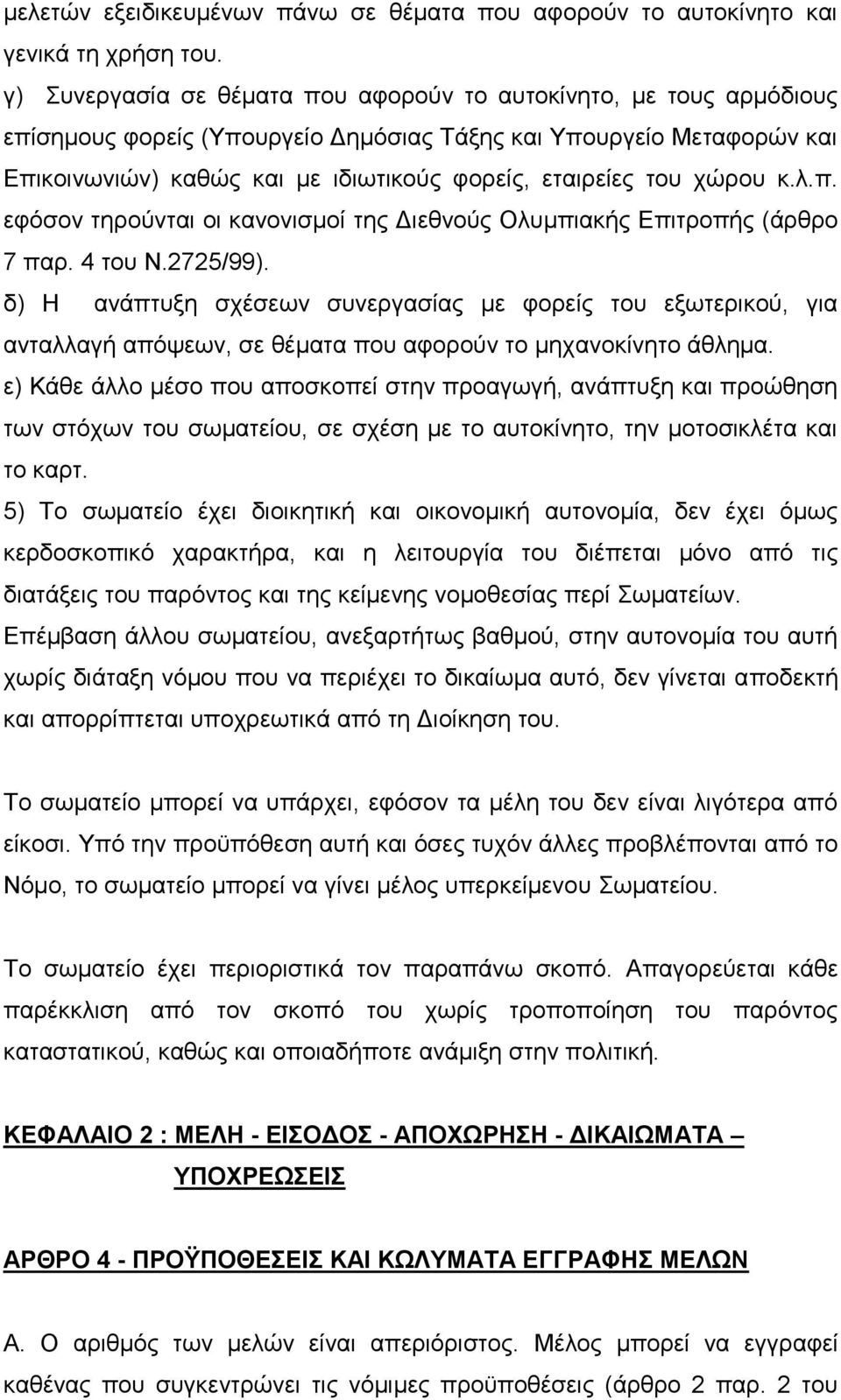 μελετών εξειδικευμένων πάνω σε θέματα που αφορούν το αυτοκίνητο και γενικά τη χρήση του.
γ) Συνεργασία σε θέματα που αφορούν το αυτοκίνητο, με τους αρμόδιους επίσημους φορείς (Υπουργείο Δημόσιας Τάξης και Υπουργείο Μεταφορών και Επικοινωνιών) καθώς και με ιδιωτικούς φορείς, εταιρείες του χώρου κ.λ.π. εφόσον τηρούνται οι κανονισμοί της Διεθνούς Ολυμπιακής Επιτροπής (άρθρο 7 παρ. 4 του Ν.2725/99).
δ) Η ανάπτυξη σχέσεων συνεργασίας με φορείς του εξωτερικού, για ανταλλαγή απόψεων, σε θέματα που αφορούν το μηχανοκίνητο άθλημα.
ε) Κάθε άλλο μέσο που αποσκοπεί στην προαγωγή, ανάπτυξη και προώθηση των στόχων του σωματείου, σε σχέση με το αυτοκίνητο, την μοτοσικλέτα και το καρτ.
5) Το σωματείο έχει διοικητική και οικονομική αυτονομία, δεν έχει όμως κερδοσκοπικό χαρακτήρα, και η λειτουργία του διέπεται μόνο από τις διατάξεις του παρόντος και της κείμενης νομοθεσίας περί Σωματείων. Επέμβαση άλλου σωματείου, ανεξαρτήτως βαθμού, στην αυτονομία του αυτή χωρίς διάταξη νόμου που να περιέχει το δικαίωμα αυτό, δεν γίνεται αποδεκτή και απορρίπτεται υποχρεωτικά από τη Διοίκηση του.

Το σωματείο μπορεί να υπάρχει, εφόσον τα μέλη του δεν είναι λιγότερα από είκοσι. Υπό την προϋπόθεση αυτή και όσες τυχόν άλλες προβλέπονται από το Νόμο, το σωματείο μπορεί να γίνει μέλος υπερκείμενου Σωματείου.

Το σωματείο έχει περιοριστικά τον παραπάνω σκοπό. Απαγορεύεται κάθε παρέκκλιση από τον σκοπό του χωρίς τροποποίηση του παρόντος καταστατικού, καθώς και οποιαδήποτε ανάμιξη στην πολιτική.

ΚΕΦΑΛΑΙΟ 2 : ΜΕΛΗ - ΕΙΣΟΔΟΣ - ΑΠΟΧΩΡΗΣΗ - ΔΙΚΑΙΩΜΑΤΑ – ΥΠΟΧΡΕΩΣΕΙΣ

ΑΡΘΡΟ 4 - ΠΡΟΫΠΟΘΕΣΕΙΣ ΚΑΙ ΚΩΛΥΜΑΤΑ ΕΓΓΡΑΦΗΣ ΜΕΛΩΝ

Α. Ο αριθμός των μελών είναι απεριόριστος. Μέλος μπορεί να εγγραφεί καθένας που συγκεντρώνει τις νόμιμες προϋποθέσεις (άρθρο 2 παρ. 2 του